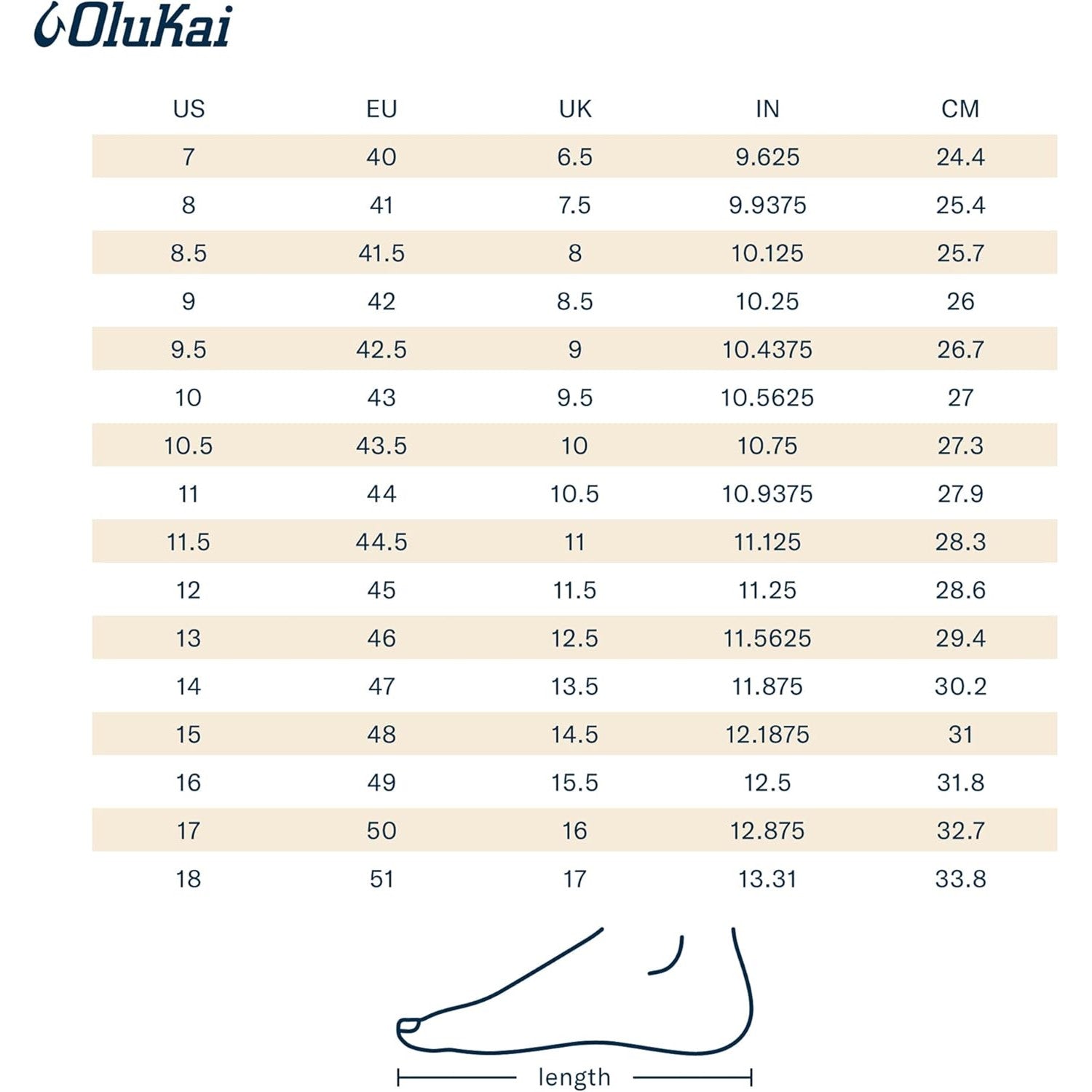 OluKai

| US | EU | UK | IN | CM |
|---|---|---|---|---|
| 7 | 40 | 6.5 | 9.625 | 24.4 |
| 8 | 41 | 7.5 | 9.9375 | 25.4 |
| 8.5 | 41.5 | 8 | 10.125 | 25.7 |
| 9 | 42 | 8.5 | 10.25 | 26 |
| 9.5 | 42.5 | 9 | 10.4375 | 26.7 |
| 10 | 43 | 9.5 | 10.5625 | 27 |
| 10.5 | 43.5 | 10 | 10.75 | 27.3 |
| 11 | 44 | 10.5 | 10.9375 | 27.9 |
| 11.5 | 44.5 | 11 | 11.125 | 28.3 |
| 12 | 45 | 11.5 | 11.25 | 28.6 |
| 13 | 46 | 12.5 | 11.5625 | 29.4 |
| 14 | 47 | 13.5 | 11.875 | 30.2 |
| 15 | 48 | 14.5 | 12.1875 | 31 |
| 16 | 49 | 15.5 | 12.5 | 31.8 |
| 17 | 50 | 16 | 12.875 | 32.7 |
| 18 | 51 | 17 | 13.31 | 33.8 |

length